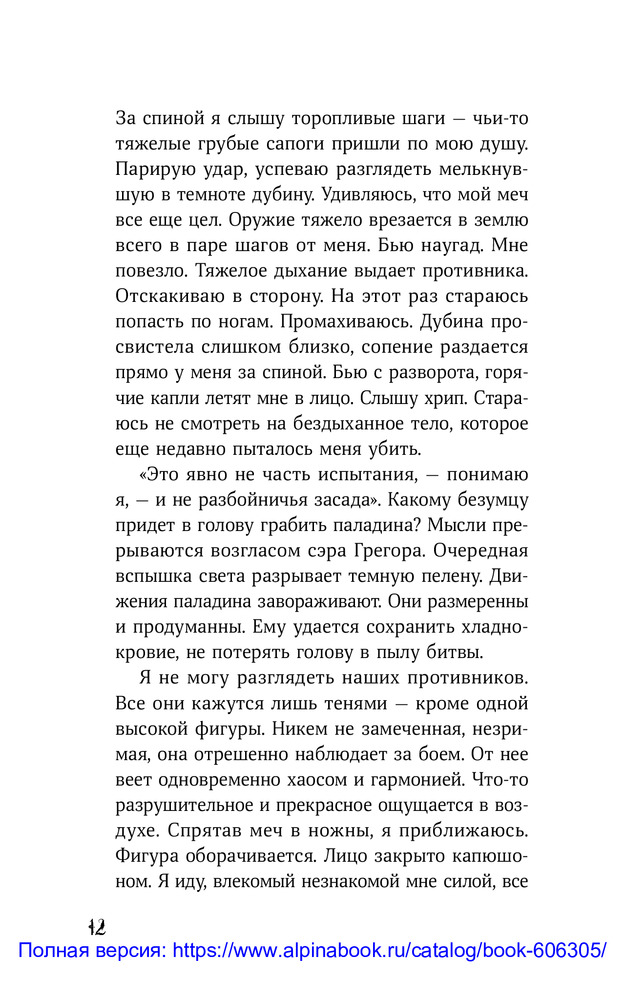 За спиной я слышу торопливые шаги — чьи-то тяжелые грубые сапоги пришли по мою душу. Парирую удар, успеваю разглядеть мелькнувшую в темноте дубину. Удивляюсь, что мой меч все еще цел. Оружие тяжело врезается в землю всего в паре шагов от меня. Бью наугад. Мне повезло. Тяжелое дыхание выдает противника. Отскакиваю в сторону. На этот раз стараюсь попасть по ногам. Промахиваюсь. Дубина просвистела слишком близко, сопение раздается прямо у меня за спиной. Бью с разворота, горячие капли летят мне в лицо. Слышу хрип. Стараюсь не смотреть на бездыханное тело, которое еще недавно пыталось меня убить.

«Это явно не часть испытания, — понимаю я, — и не разбойничья засада». Какому безумцу придет в голову грабить паладина? Мысли прерываются возгласом сэра Грегора. Очередная вспышка света разрывает темную пелену. Движения паладина завораживают. Они размеренны и продуманны. Ему удается сохранить хладнокровие, не потерять голову в пылу битвы.

Я не могу разглядеть наших противников. Все они кажутся лишь тенями — кроме одной высокой фигуры. Никем не замеченная, незримая, она отрешенно наблюдает за боем. От нее веет одновременно хаосом и гармонией. Что-то разрушительное и прекрасное ощущается в воздухе. Спрятав меч в ножны, я приближаюсь. Фигура оборачивается. Лицо закрыто капюшоном. Я иду, влекомый незнакомой мне силой, все

12

Полная версия: https://www.alpinabook.ru/catalog/book-606305/